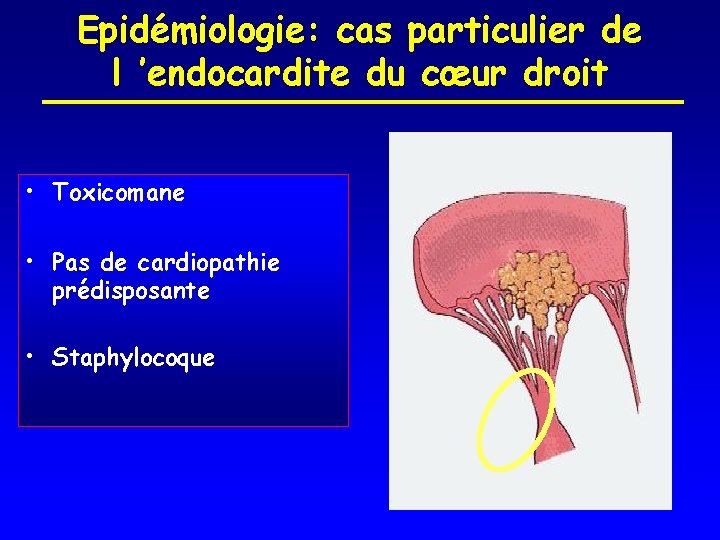 Epidémiologie: cas particulier de l 'endocardite du cœur droit

• Toxicomane

• Pas de cardiopathie prédisposante

• Staphylocoque